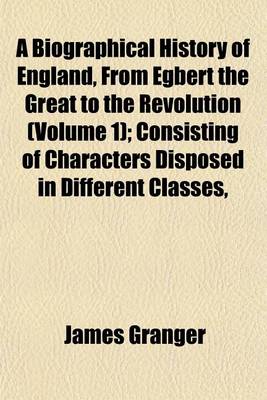 A Biographical History of England, From Egbert the Great to the Revolution (Volume 1); Consisting of Characters Disposed in Different Classes,

James Granger